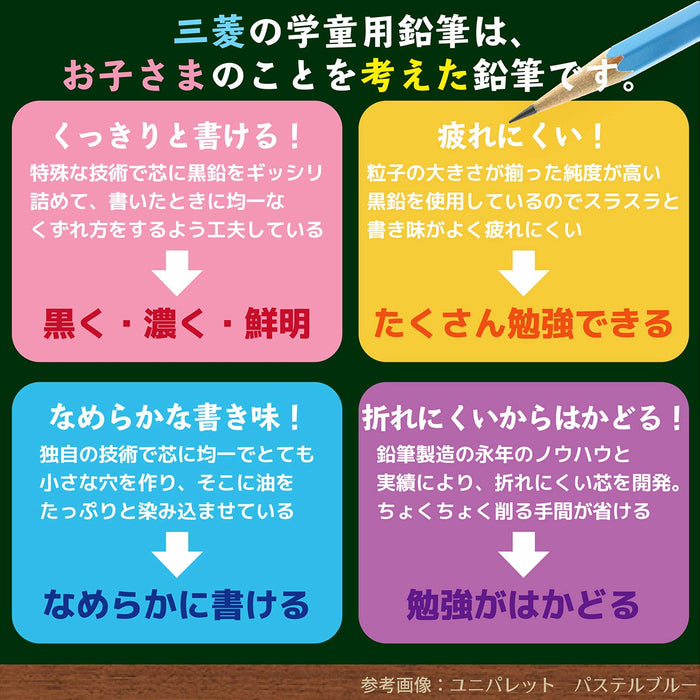 三菱の学童用鉛筆は、
お子さまのことを考えた鉛筆です。

くっきりと書ける！
特殊な技術で芯に黒鉛をギッシリ詰めて、書いたときに均一なくずれ方をするよう工夫している

黒く・濃く・鮮明

疲れにくい！
粒子の大きさが揃った純度が高い黒鉛を使用しているのでスラスラと書き味がよく疲れにくい

たくさん勉強できる

なめらかな書き味！
独自の技術で芯に均一でとても小さな穴を作り、そこに油をたっぷりと染み込ませている

なめらかに書ける

折れにくいからはかどる！
鉛筆製造の永年のノウハウと実績により、折れにくい芯を開発。ちょくちょく削る手間が省ける

勉強がはかどる

参考画像：ユニパレット　パステルブルー